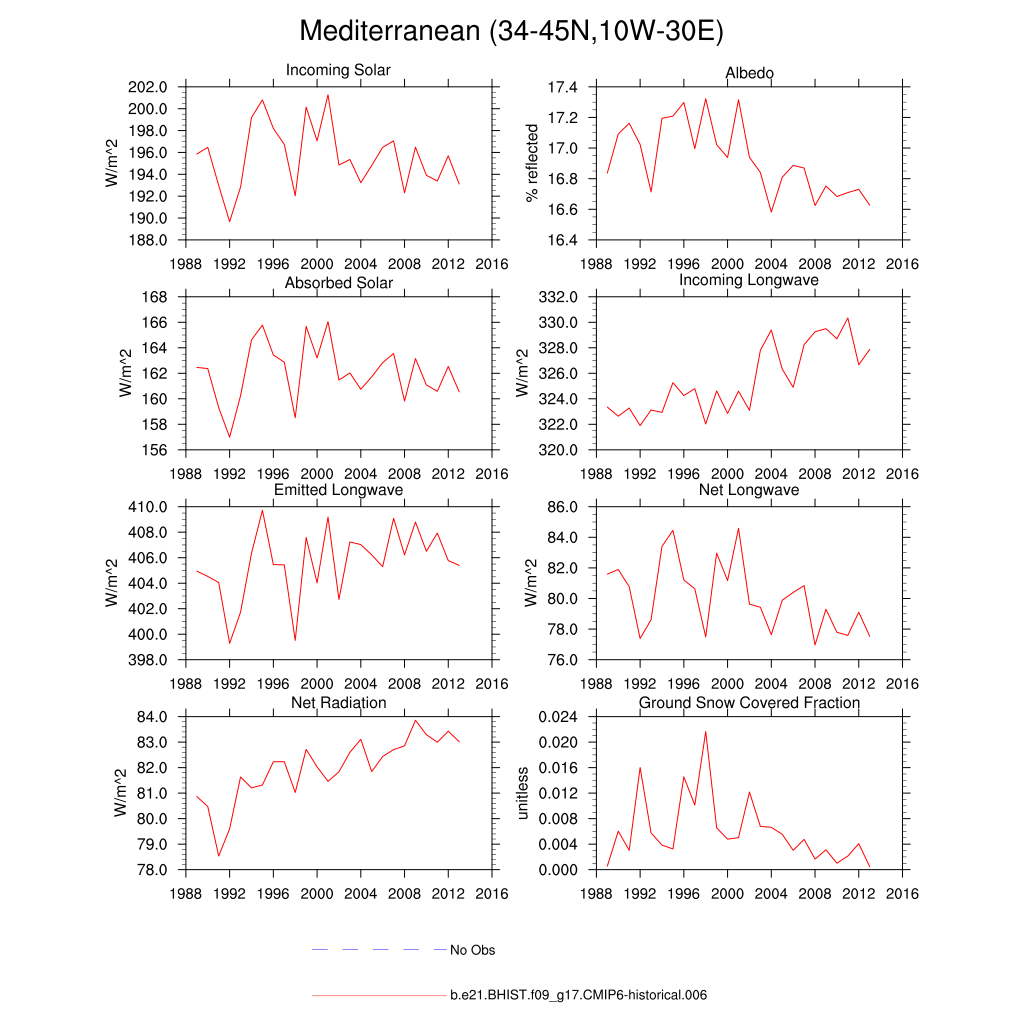 Mediterranean (34-45N,10W-30E)

Incoming Solar

W/m^2

202.0
200.0
198.0
196.0
194.0
192.0
190.0
188.0

1988 1992 1996 2000 2004 2008 2012 2016

Albedo

% reflected

17.4
17.2
17.0
16.8
16.6
16.4

1988 1992 1996 2000 2004 2008 2012 2016

Absorbed Solar

W/m^2

168
166
164
162
160
158
156

1988 1992 1996 2000 2004 2008 2012 2016

Incoming Longwave

W/m^2

332.0
330.0
328.0
326.0
324.0
322.0
320.0

1988 1992 1996 2000 2004 2008 2012 2016

Emitted Longwave

W/m^2

410.0
408.0
406.0
404.0
402.0
400.0
398.0

1988 1992 1996 2000 2004 2008 2012 2016

Net Longwave

W/m^2

86.0
84.0
82.0
80.0
78.0
76.0

1988 1992 1996 2000 2004 2008 2012 2016

Net Radiation

W/m^2

84.0
83.0
82.0
81.0
80.0
79.0
78.0

1988 1992 1996 2000 2004 2008 2012 2016

Ground Snow Covered Fraction

unitless

0.024
0.020
0.016
0.012
0.008
0.004
0.000

1988 1992 1996 2000 2004 2008 2012 2016

No Obs

b.e21.BHIST.f09_g17.CMIP6-historical.006